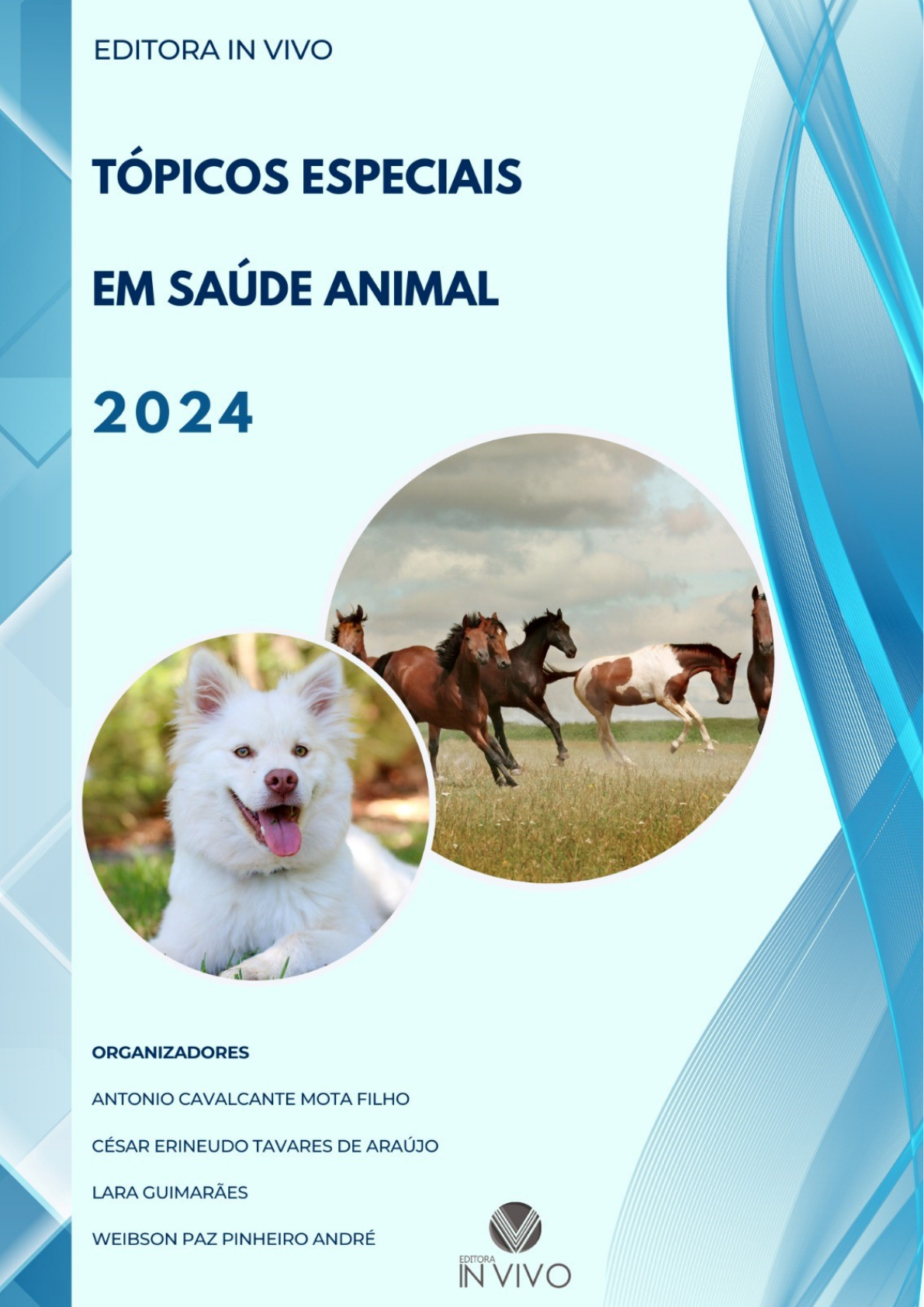 EDITORA IN VIVO

TÓPICOS ESPECIAIS

EM SAÚDE ANIMAL

2024

ORGANIZADORES

ANTONIO CAVALCANTE MOTA FILHO

CÉSAR ERINEUDO TAVARES DE ARAÚJO

LARA GUIMARÃES

WEIBSON PAZ PINHEIRO ANDRÉ

EDITORA
IN VIVO